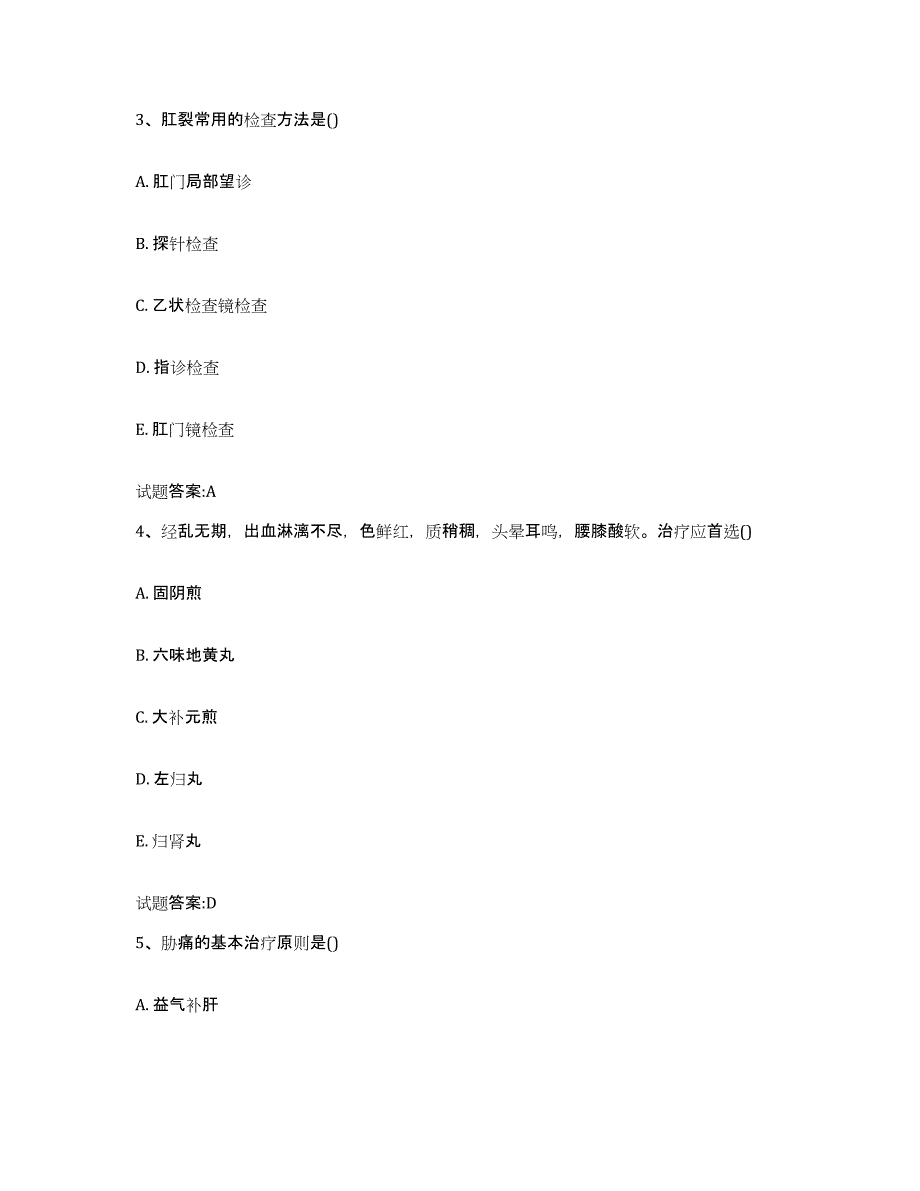 3、肛裂常用的检查方法是()

A. 肛门局部望诊

B. 探针检查

C. 乙状检查镜检查

D. 指诊检查

E. 肛门镜检查

试题答案:A

4、经乱无期，出血淋漓不尽，色鲜红，质稍稠，头晕耳鸣，腰膝酸软。治疗应首选()

A. 固阴煎

B. 六味地黄丸

C. 大补元煎

D. 左归丸

E. 归肾丸

试题答案:D

5、胁痛的基本治疗原则是()

A. 益气补肝